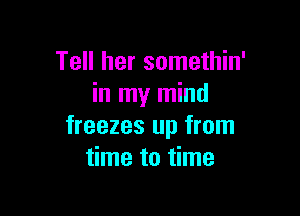 Tell her somethin'
in my mind
freezes up from
time to time